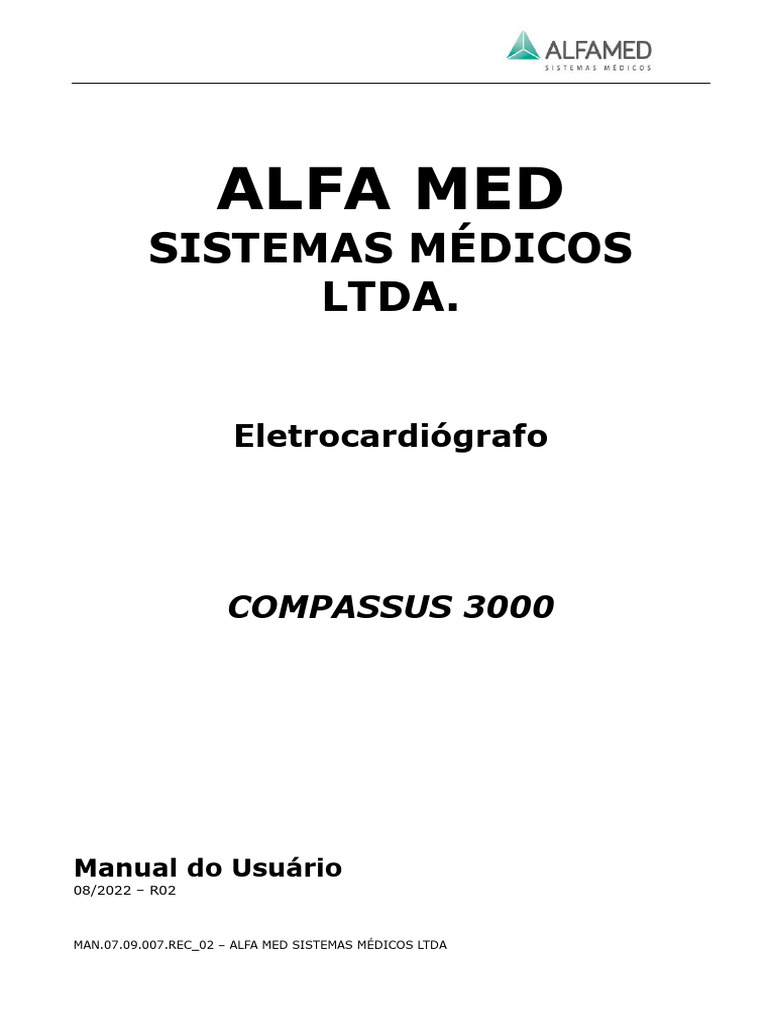 ALFAMED
SISTEMAS MÉDICOS

ALFA MED
SISTEMAS MÉDICOS LTDA.

Eletrocardiógrafo

COMPASSUS 3000

Manual do Usuário
08/2022 – R02

MAN.07.09.007.REC_02 – ALFA MED SISTEMAS MÉDICOS LTDA